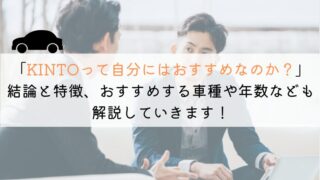 「KINTOって自分にはおすすめなのか？」
結論と特徴、おすすめする車種や年数なども解説していきます！